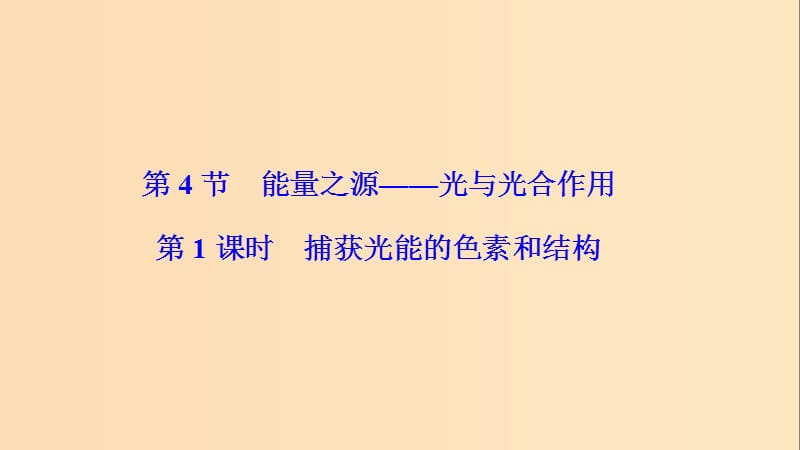 第 4 节　能量之源——光与光合作用

第 1 课时　捕获光能的色素和结构